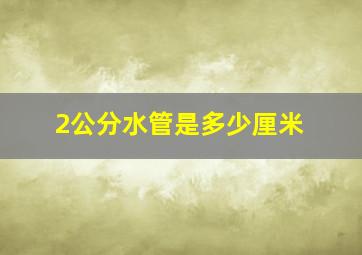 2公分水管是多少厘米